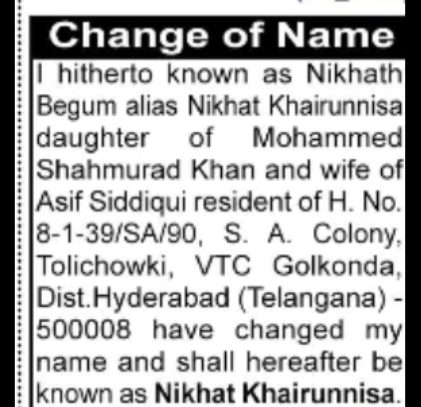 Change of Name

I hitherto known as Nikhath Begum alias Nikhat Khairunnisa daughter of Mohammed Shahmurad Khan and wife of Asif Siddiqui resident of H. No. 8-1-39/SA/90, S. A. Colony, Tolichowki, VTC Golkonda, Dist.Hyderabad (Telangana) - 500008 have changed my name and shall hereafter be known as Nikhat Khairunnisa.